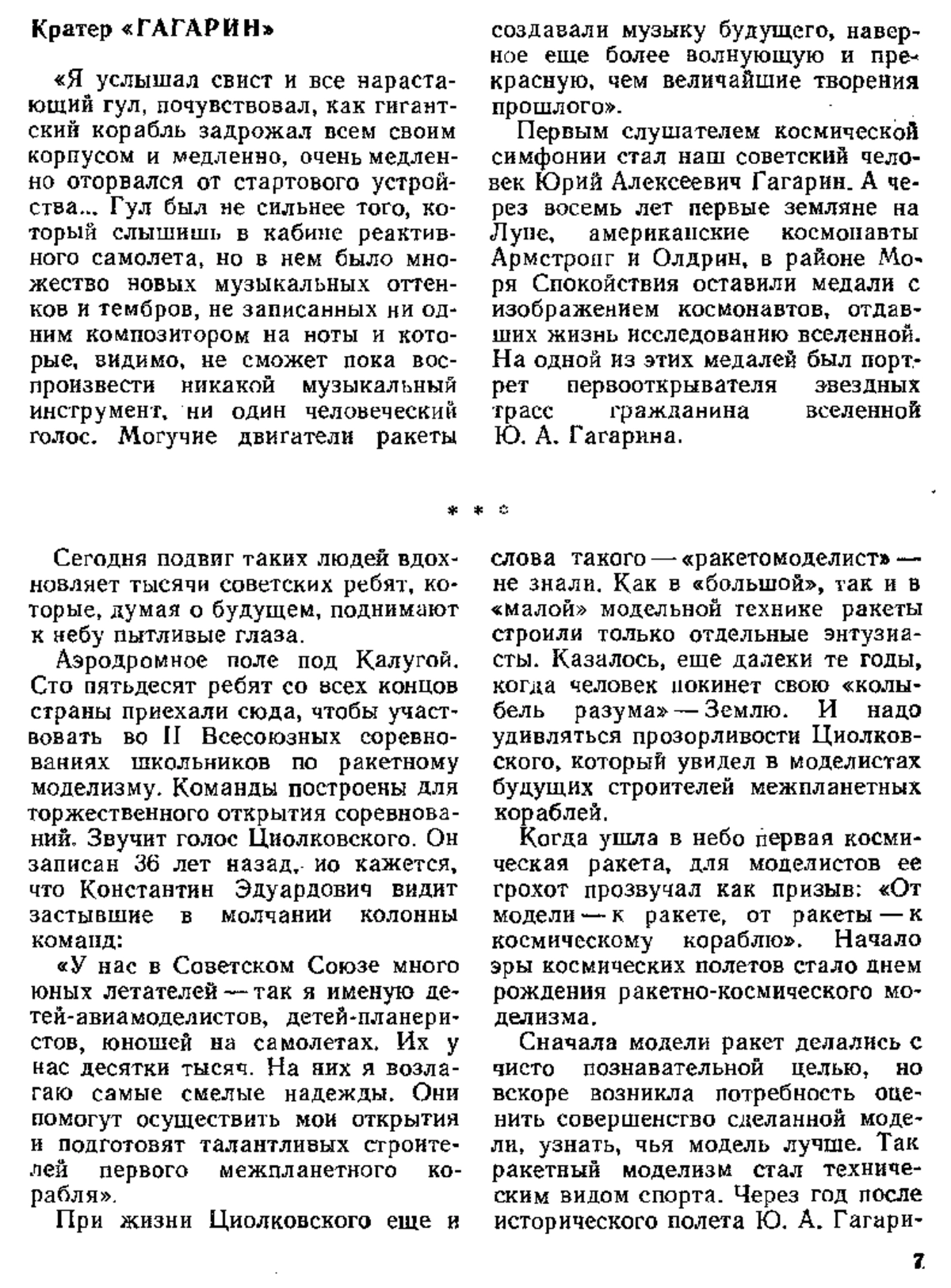 Кратер «ГАГАРИН»

«Я услышал свист и все нарастающий гул, почувствовал, как гигантский корабль задрожал всем своим корпусом и медленно, очень медленно оторвался от стартового устройства... Гул был не сильнее того, который слышишь в кабине реактивного самолета, но в нем было множество новых музыкальных оттенков и тембров, не записанных ни одним композитором на ноты и которые, видимо, не сможет пока воспроизвести никакой музыкальный инструмент, ни один человеческий голос. Могучие двигатели ракеты создавали музыку будущего, наверное еще более волнующую и прекрасную, чем величайшие творения прошлого».

Первым слушателем космической симфонии стал наш советский человек Юрий Алексеевич Гагарин. А через восемь лет первые земляне на Луне, американские космонавты Армстронг и Олдрин, в районе Моря Спокойствия оставили медали с изображением космонавтов, отдавших жизнь исследованию вселенной. На одной из этих медалей был портрет первооткрывателя звездных трасс гражданина вселенной Ю. А. Гагарина.

* * *

Сегодня подвиг таких людей вдохновляет тысячи советских ребят, которые, думая о будущем, поднимают к небу пытливые глаза.

Аэродромное поле под Калугой. Сто пятьдесят ребят со всех концов страны приехали сюда, чтобы участвовать во II Всесоюзных соревнованиях школьников по ракетному моделизму. Команды построены для торжественного открытия соревнований. Звучит голос Циолковского. Он записан 36 лет назад, но кажется, что Константин Эдуардович видит застывшие в молчании колонны команд:

«У нас в Советском Союзе много юных летателей — так я именую детей-авиамоделистов, детей-планеристов, юношей на самолетах. Их у нас десятки тысяч. На них я возлагаю самые смелые надежды. Они помогут осуществить мои открытия и подготовят талантливых строителей первого межпланетного корабля».

При жизни Циолковского еще и слова такого — «ракетомоделист» — не знали. Как в «большой», так и в «малой» модельной технике ракеты строили только отдельные энтузиасты. Казалось, еще далеки те годы, когда человек покинет свою «колыбель разума» — Землю. И надо удивляться прозорливости Циолковского, который увидел в моделистах будущих строителей межпланетных кораблей.

Когда ушла в небо первая космическая ракета, для моделистов ее грохот прозвучал как призыв: «От модели — к ракете, от ракеты — к космическому кораблю». Начало эры космических полетов стало днем рождения ракетно-космического моделизма.

Сначала модели ракет делались с чисто познавательной целью, но вскоре возникла потребность оценить совершенство сделанной модели, узнать, чья модель лучше. Так ракетный моделизм стал техническим видом спорта. Через год после исторического полета Ю. А. Гагари-

7